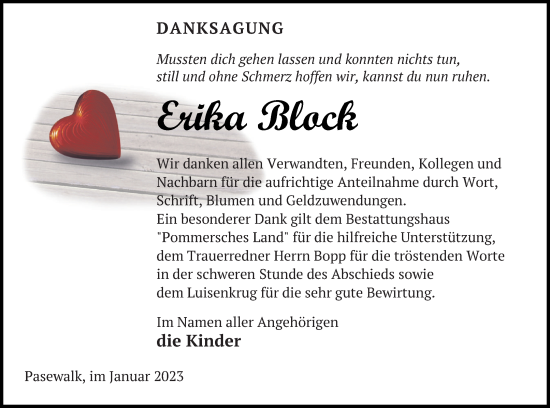 DANKSAGUNG

Mussten dich gehen lassen und konnten nichts tun,
still und ohne Schmerz hoffen wir, kannst du nun ruhen.

Erika Block

Wir danken allen Verwandten, Freunden, Kollegen und Nachbarn für die aufrichtige Anteilnahme durch Wort, Schrift, Blumen und Geldzuwendungen.
Ein besonderer Dank gilt dem Bestattungshaus "Pommersches Land" für die hilfreiche Unterstützung, dem Trauerredner Herrn Bopp für die tröstenden Worte in der schweren Stunde des Abschieds sowie dem Luisenkrug für die sehr gute Bewirtung.

Im Namen aller Angehörigen
die Kinder

Pasewalk, im Januar 2023